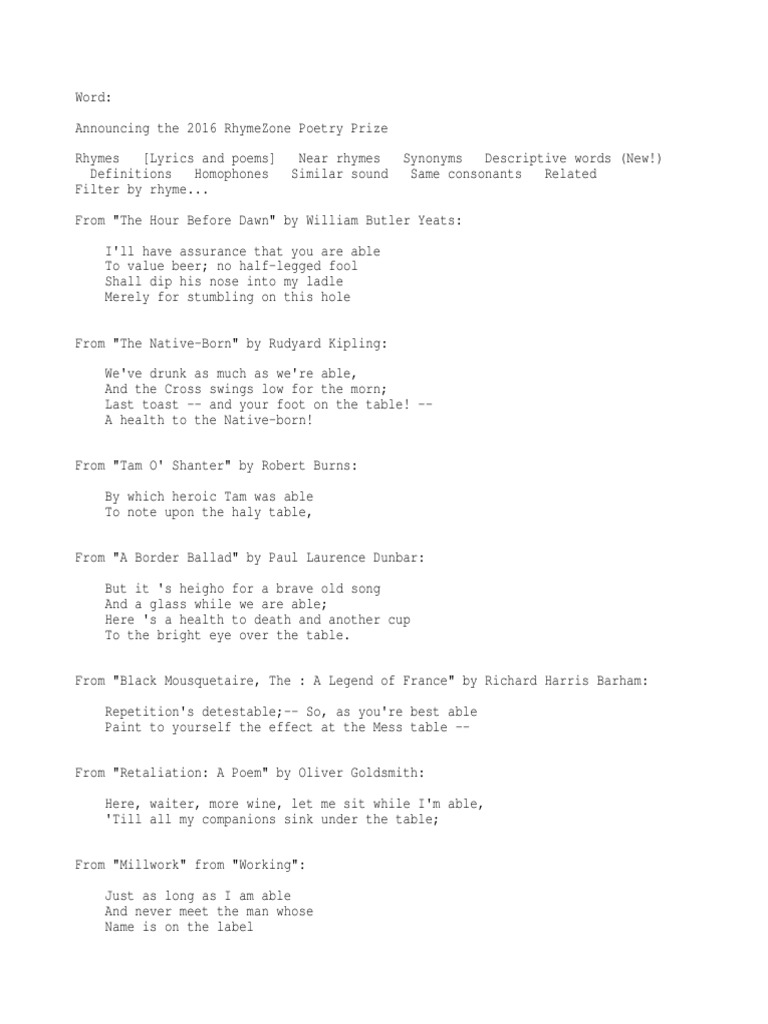 Word:

Announcing the 2016 RhymeZone Poetry Prize

Rhymes [Lyrics and poems] Near rhymes Synonyms Descriptive words (New!) Definitions Homophones Similar sound Same consonants Related
Filter by rhyme...

From "The Hour Before Dawn" by William Butler Yeats:

I'll have assurance that you are able
To value beer; no half-legged fool
Shall dip his nose into my ladle
Merely for stumbling on this hole

From "The Native-Born" by Rudyard Kipling:

We've drunk as much as we're able,
And the Cross swings low for the morn;
Last toast -- and your foot on the table! --
A health to the Native-born!

From "Tam O' Shanter" by Robert Burns:

By which heroic Tam was able
To note upon the haly table,

From "A Border Ballad" by Paul Laurence Dunbar:

But it 's heigho for a brave old song
And a glass while we are able;
Here 's a health to death and another cup
To the bright eye over the table.

From "Black Mousquetaire, The : A Legend of France" by Richard Harris Barham:

Repetition's detestable;-- So, as you're best able
Paint to yourself the effect at the Mess table --

From "Retaliation: A Poem" by Oliver Goldsmith:

Here, waiter, more wine, let me sit while I'm able,
'Till all my companions sink under the table;

From "Millwork" from "Working":

Just as long as I am able
And never meet the man whose
Name is on the label